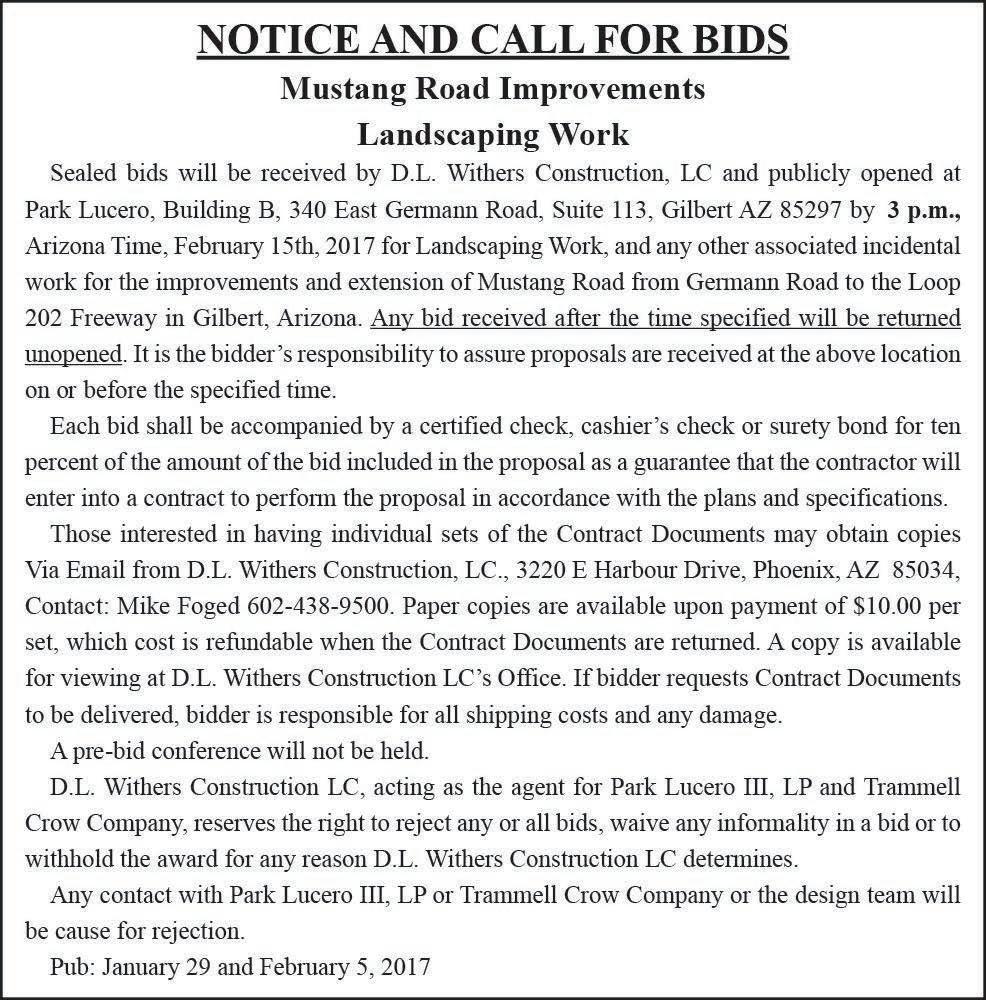 NOTICE AND CALL FOR BIDS
Mustang Road Improvements
Landscaping Work

Sealed bids will be received by D.L. Withers Construction, LC and publicly opened at Park Lucero, Building B, 340 East Germann Road, Suite 113, Gilbert AZ 85297 by 3 p.m., Arizona Time, February 15th, 2017 for Landscaping Work, and any other associated incidental work for the improvements and extension of Mustang Road from Germann Road to the Loop 202 Freeway in Gilbert, Arizona. Any bid received after the time specified will be returned unopened. It is the bidder's responsibility to assure proposals are received at the above location on or before the specified time.

Each bid shall be accompanied by a certified check, cashier's check or surety bond for ten percent of the amount of the bid included in the proposal as a guarantee that the contractor will enter into a contract to perform the proposal in accordance with the plans and specifications.

Those interested in having individual sets of the Contract Documents may obtain copies Via Email from D.L. Withers Construction, LC., 3220 E Harbour Drive, Phoenix, AZ 85034, Contact: Mike Foged 602-438-9500. Paper copies are available upon payment of $10.00 per set, which cost is refundable when the Contract Documents are returned. A copy is available for viewing at D.L. Withers Construction LC's Office. If bidder requests Contract Documents to be delivered, bidder is responsible for all shipping costs and any damage.

A pre-bid conference will not be held.

D.L. Withers Construction LC, acting as the agent for Park Lucero III, LP and Trammell Crow Company, reserves the right to reject any or all bids, waive any informality in a bid or to withhold the award for any reason D.L. Withers Construction LC determines.

Any contact with Park Lucero III, LP or Trammell Crow Company or the design team will be cause for rejection.

Pub: January 29 and February 5, 2017